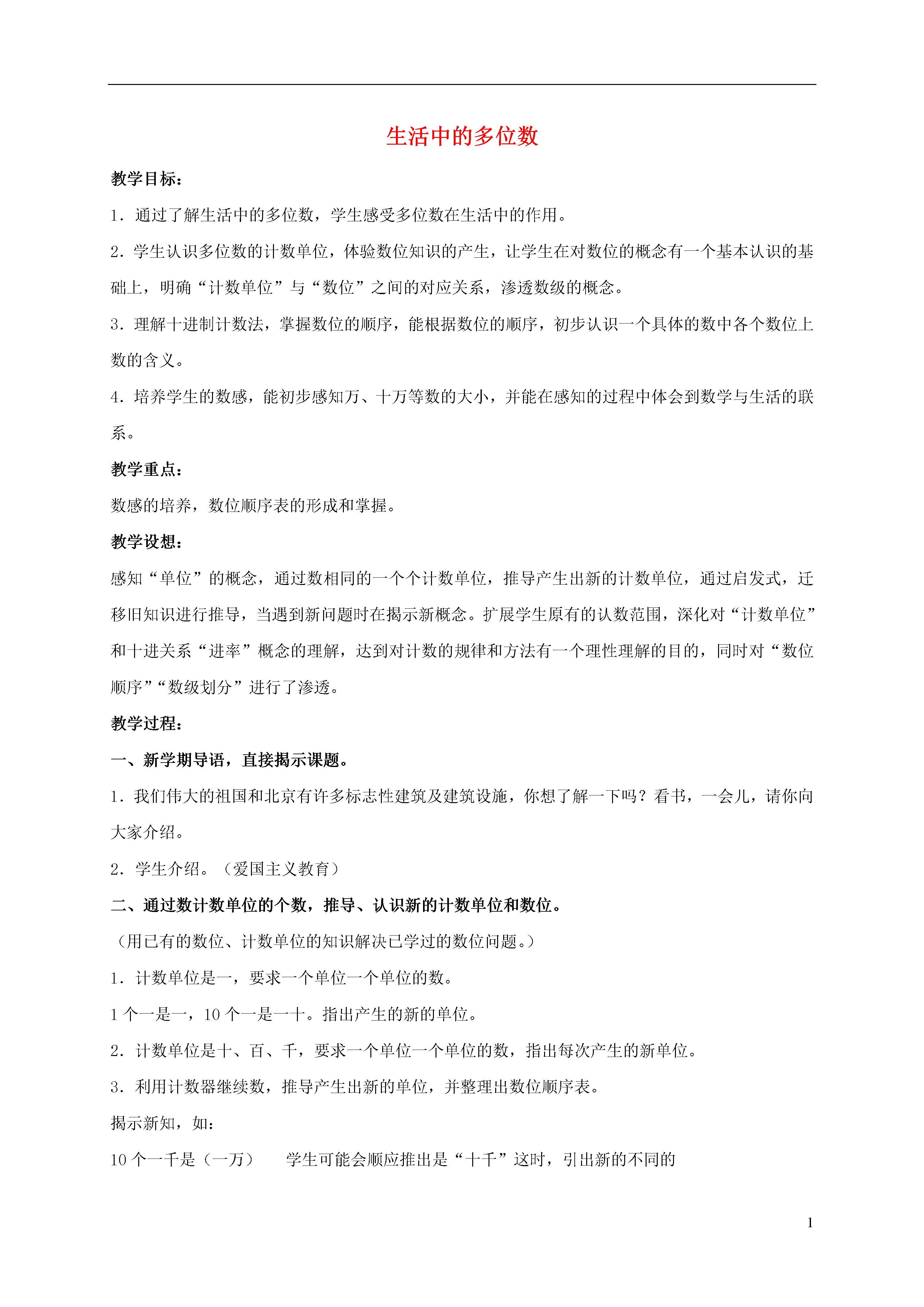 生活中的多位数

教学目标：

1．通过了解生活中的多位数，学生感受多位数在生活中的作用。

2．学生认识多位数的计数单位，体验数位知识的产生，让学生在对数位的概念有一个基本认识的基础上，明确“计数单位”与“数位”之间的对应关系，渗透数级的概念。

3．理解十进制计数法，掌握数位的顺序，能根据数位的顺序，初步认识一个具体的数中各个数位上数的含义。

4．培养学生的数感，能初步感知万、十万等数的大小，并能在感知的过程中体会到数学与生活的联系。

教学重点：

数感的培养，数位顺序表的形成和掌握。

教学设想：

感知“单位”的概念，通过数相同的一个个计数单位，推导产生出新的计数单位，通过启发式，迁移旧知识进行推导，当遇到新问题时在揭示新概念。扩展学生原有的认数范围，深化对“计数单位”和十进关系“进率”概念的理解，达到对计数的规律和方法有一个理性理解的目的，同时对“数位顺序”“数级划分”进行了渗透。

教学过程：

一、新学期导语，直接揭示课题。

1．我们伟大的祖国和北京有许多标志性建筑及建筑设施，你想了解一下吗？看书，一会儿，请你向大家介绍。

2．学生介绍。（爱国主义教育）

二、通过数计数单位的个数，推导、认识新的计数单位和数位。

（用已有的数位、计数单位的知识解决已学过的数位问题。）

1．计数单位是一，要求一个单位一个单位的数。

1 个一是一，10 个一是一十。指出产生的新的单位。

2．计数单位是十、百、千，要求一个单位一个单位的数，指出每次产生的新单位。

3．利用计数器继续数，推导产生出新的单位，并整理出数位顺序表。

揭示新知，如：

10 个一千是（一万）　学生可能会顺应推出是“十千”这时，引出新的不同的

1